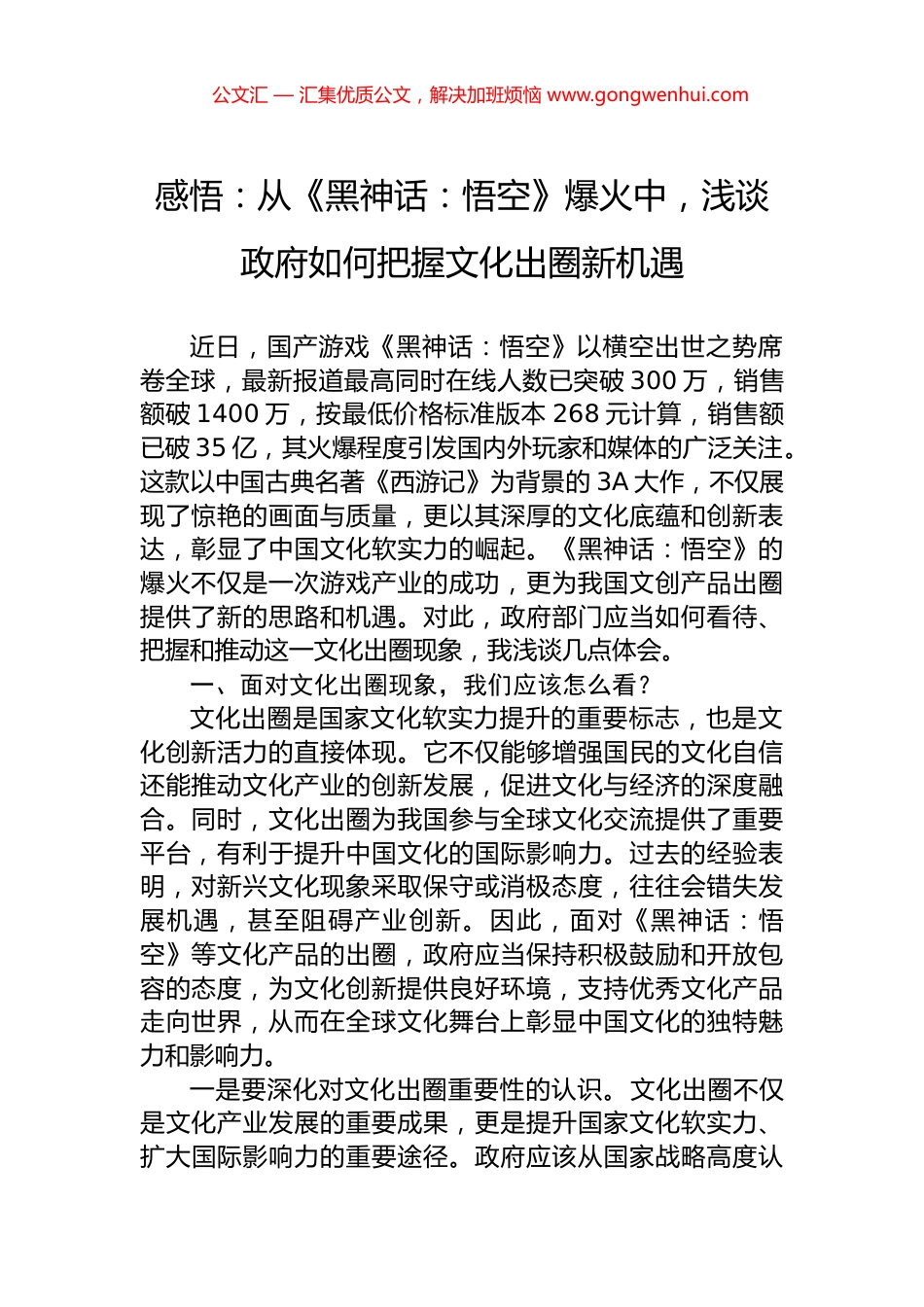 公文汇 — 汇集优质公文，解决加班烦恼 www.gongwenhui.com

感悟：从《黑神话：悟空》爆火中，浅谈政府如何把握文化出圈新机遇

近日，国产游戏《黑神话：悟空》以横空出世之势席卷全球，最新报道最高同时在线人数已突破 300 万，销售额破 1400 万，按最低价格标准版本 268 元计算，销售额已破 35 亿，其火爆程度引发国内外玩家和媒体的广泛关注。这款以中国古典名著《西游记》为背景的 3A 大作，不仅展现了惊艳的画面与质量，更以其深厚的文化底蕴和创新表达，彰显了中国文化软实力的崛起。《黑神话：悟空》的爆火不仅是一次游戏产业的成功，更为我国文创产品出圈提供了新的思路和机遇。对此，政府部门应当如何看待、把握和推动这一文化出圈现象，我浅谈几点体会。

一、面对文化出圈现象，我们应该怎么看？

文化出圈是国家文化软实力提升的重要标志，也是文化创新活力的直接体现。它不仅能够增强国民的文化自信还能推动文化产业的创新发展，促进文化与经济的深度融合。同时，文化出圈为我国参与全球文化交流提供了重要平台，有利于提升中国文化的国际影响力。过去的经验表明，对新兴文化现象采取保守或消极态度，往往会错失发展机遇，甚至阻碍产业创新。因此，面对《黑神话：悟空》等文化产品的出圈，政府应当保持积极鼓励和开放包容的态度，为文化创新提供良好环境，支持优秀文化产品走向世界，从而在全球文化舞台上彰显中国文化的独特魅力和影响力。

一是要深化对文化出圈重要性的认识。文化出圈不仅是文化产业发展的重要成果，更是提升国家文化软实力、扩大国际影响力的重要途径。政府应该从国家战略高度认